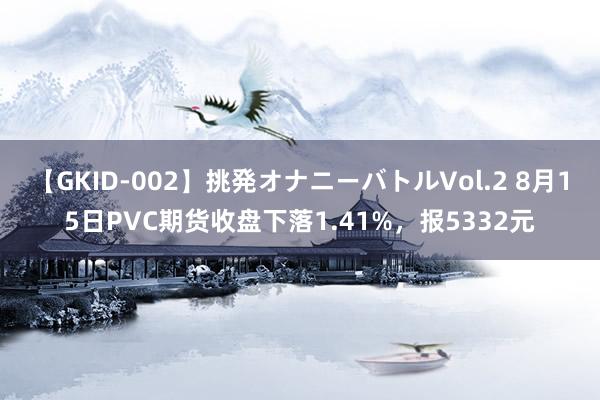 【GKID-002】挑発オナニーバトルVol.2 8月15日PVC期货收盘下落1.41%，报5332元